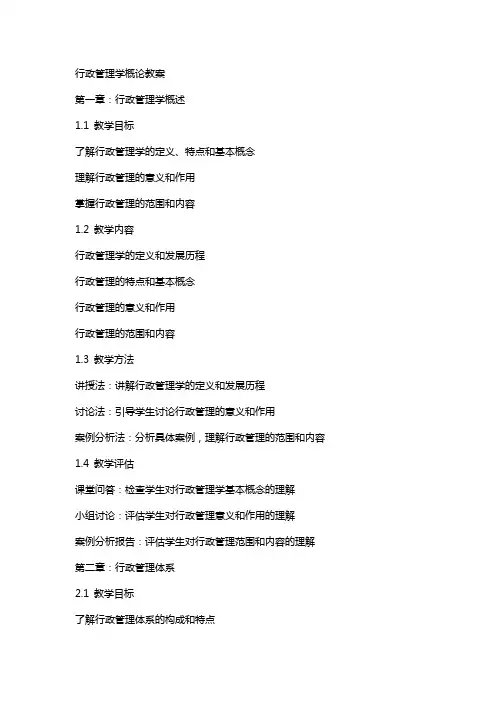 行政管理学概论教案

第一章：行政管理学概述

1.1 教学目标

了解行政管理学的定义、特点和基本概念

理解行政管理的意义和作用

掌握行政管理的范围和内容

1.2 教学内容

行政管理学的定义和发展历程

行政管理的特点和基本概念

行政管理的意义和作用

行政管理的范围和内容

1.3 教学方法

讲授法：讲解行政管理学的定义和发展历程

讨论法：引导学生讨论行政管理的意义和作用

案例分析法：分析具体案例，理解行政管理的范围和内容

1.4 教学评估

课堂问答：检查学生对行政管理学基本概念的理解

小组讨论：评估学生对行政管理意义和作用的理解

案例分析报告：评估学生对行政管理范围和内容的理解

第二章：行政管理体系

2.1 教学目标

了解行政管理体系的构成和特点